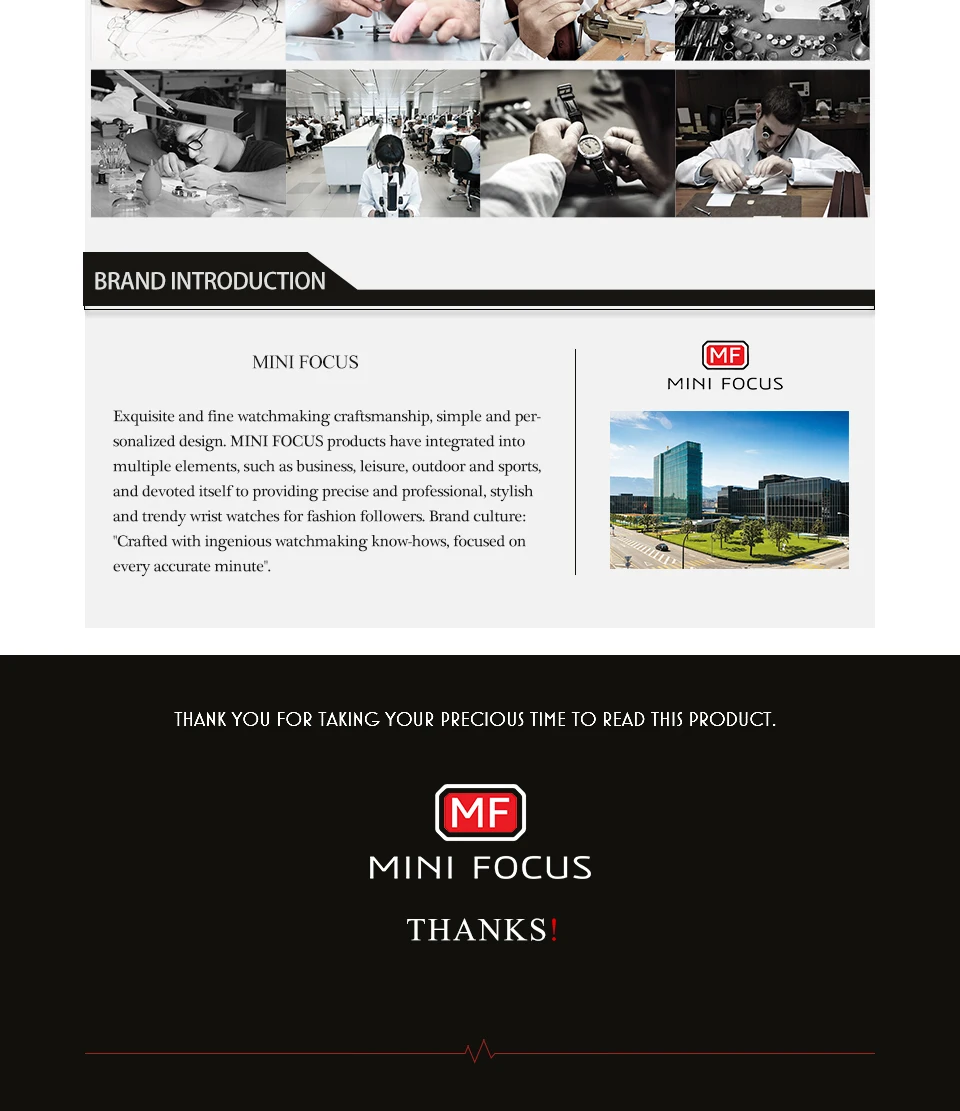 BRAND INTRODUCTION

MINI FOCUS

Exquisite and fine watchmaking craftsmanship, simple and personalized design. MINI FOCUS products have integrated into multiple elements, such as business, leisure, outdoor and sports, and devoted itself to providing precise and professional, stylish and trendy wrist watches for fashion followers. Brand culture: "Crafted with ingenious watchmaking know-hows, focused on every accurate minute".

MF
MINI FOCUS

THANK YOU FOR TAKING YOUR PRECIOUS TIME TO READ THIS PRODUCT.

MF
MINI FOCUS

THANKS!